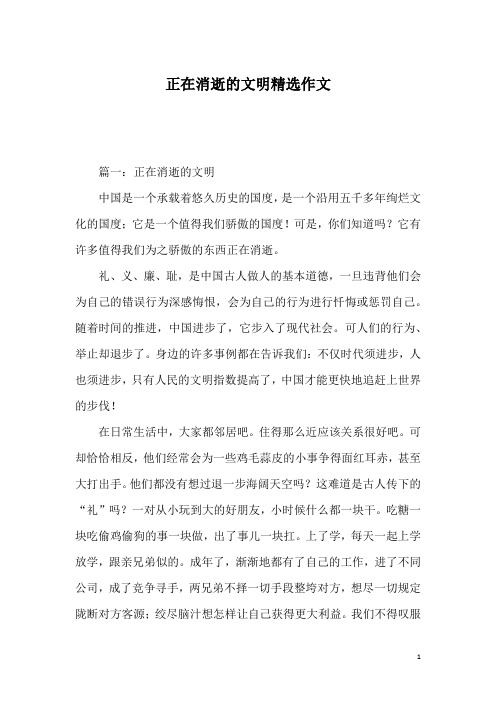 正在消逝的文明精选作文

篇一：正在消逝的文明

中国是一个承载着悠久历史的国度，是一个沿用五千多年绚烂文化的国度；它是一个值得我们骄傲的国度！可是，你们知道吗？它有许多值得我们为之骄傲的东西正在消逝。

礼、义、廉、耻，是中国古人做人的基本道德，一旦违背他们会为自己的错误行为深感悔恨，会为自己的行为进行忏悔或惩罚自己。随着时间的推进，中国进步了，它步入了现代社会。可人们的行为、举止却退步了。身边的许多事例都在告诉我们：不仅时代须进步，人也须进步，只有人民的文明指数提高了，中国才能更快地追赶上世界的步伐！

在日常生活中，大家都邻居吧。住得那么近应该关系很好吧。可却恰恰相反，他们经常会为一些鸡毛蒜皮的小事争得面红耳赤，甚至大打出手。他们都没有想过退一步海阔天空吗？这难道是古人传下的“礼”吗？一对从小玩到大的好朋友，小时候什么都一块干。吃糖一块吃偷鸡偷狗的事一块做，出了事儿一块扛。上了学，每天一起上学放学，跟亲兄弟似的。成年了，渐渐地都有了自己的工作，进了不同公司，成了竞争寻手，两兄弟不择一切手段整垮对方，想尽一切规定陇断对方客源；绞尽脑汁想怎样让自己获得更大利益。我们不得叹服

1